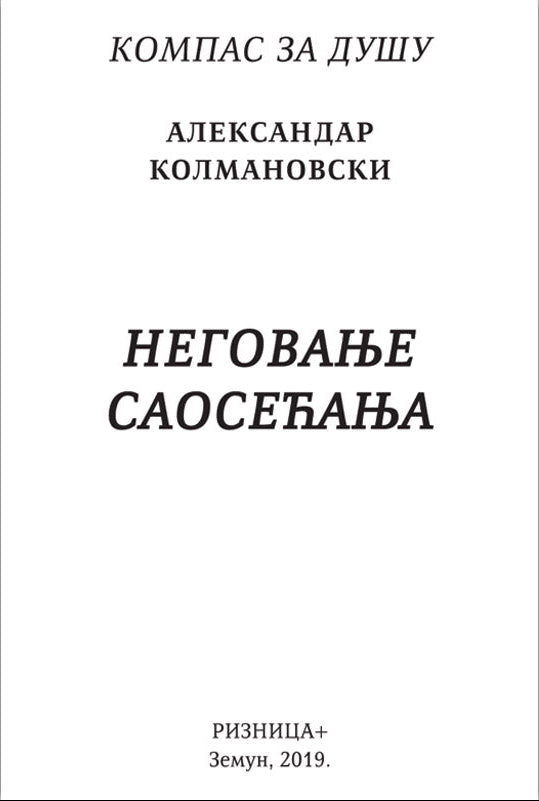 КОМПАС ЗА ДУШУ

АЛЕКСАНДАР
КОЛМАНОВСКИ

НЕГОВАЊЕ
САОСЕЋАЊА

РИЗНИЦА+
Земун, 2019.